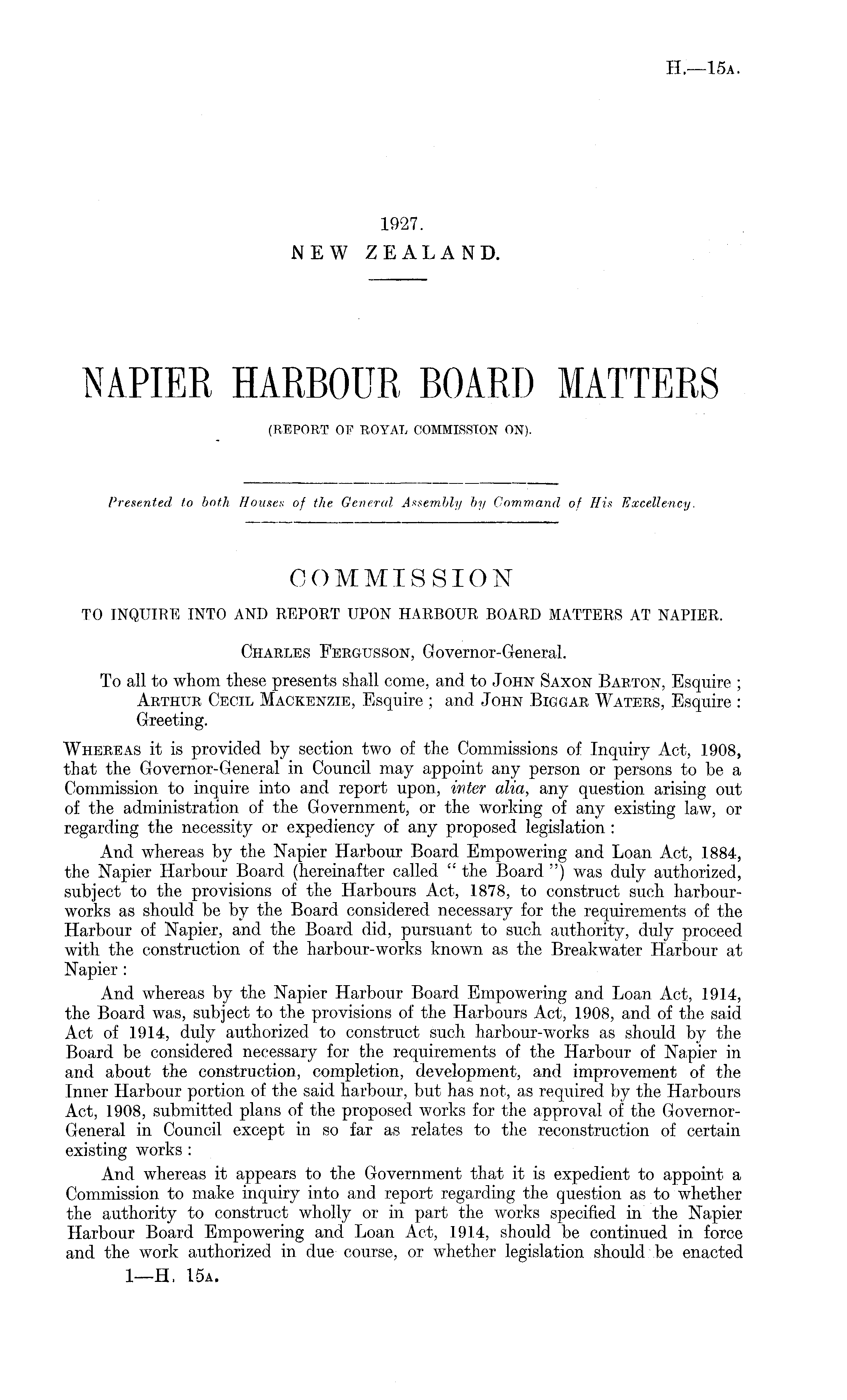 H.—15A.

1927.
NEW ZEALAND.

NAPIER HARBOUR BOARD MATTERS
(REPORT OF ROYAL COMMISSION ON).

Presented to both Houses of the General Assembly by Command of His Excellency.

COMMISSION
TO INQUIRE INTO AND REPORT UPON HARBOUR BOARD MATTERS AT NAPIER.

CHARLES FERGUSSON, Governor-General.

To all to whom these presents shall come, and to JOHN SAXON BARTON, Esquire; ARTHUR CECIL MACKENZIE, Esquire; and JOHN BIGGAR WATERS, Esquire: Greeting.

WHEREAS it is provided by section two of the Commissions of Inquiry Act, 1908, that the Governor-General in Council may appoint any person or persons to be a Commission to inquire into and report upon, inter alia, any question arising out of the administration of the Government, or the working of any existing law, or regarding the necessity or expediency of any proposed legislation:

And whereas by the Napier Harbour Board Empowering and Loan Act, 1884, the Napier Harbour Board (hereinafter called "the Board") was duly authorized, subject to the provisions of the Harbours Act, 1878, to construct such harbour-works as should be by the Board considered necessary for the requirements of the Harbour of Napier, and the Board did, pursuant to such authority, duly proceed with the construction of the harbour-works known as the Breakwater Harbour at Napier:

And whereas by the Napier Harbour Board Empowering and Loan Act, 1914, the Board was, subject to the provisions of the Harbours Act, 1908, and of the said Act of 1914, duly authorized to construct such harbour-works as should by the Board be considered necessary for the requirements of the Harbour of Napier in and about the construction, completion, development, and improvement of the Inner Harbour portion of the said harbour, but has not, as required by the Harbours Act, 1908, submitted plans of the proposed works for the approval of the Governor-General in Council except in so far as relates to the reconstruction of certain existing works:

And whereas it appears to the Government that it is expedient to appoint a Commission to make inquiry into and report regarding the question as to whether the authority to construct wholly or in part the works specified in the Napier Harbour Board Empowering and Loan Act, 1914, should be continued in force and the work authorized in due course, or whether legislation should be enacted

1—H. 15A.